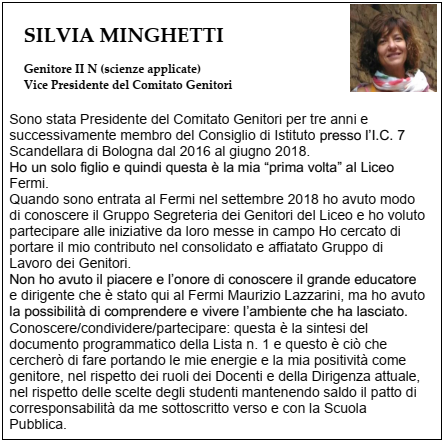 SILVIA MINGHETTI

Genitore II N (scienze applicate)
Vice Presidente del Comitato Genitori

Sono stata Presidente del Comitato Genitori per tre anni e successivamente membro del Consiglio di Istituto presso l'I.C. 7 Scandellara di Bologna dal 2016 al giugno 2018.
Ho un solo figlio e quindi questa è la mia "prima volta" al Liceo Fermi.
Quando sono entrata al Fermi nel settembre 2018 ho avuto modo di conoscere il Gruppo Segreteria dei Genitori del Liceo e ho voluto partecipare alle iniziative da loro messe in campo Ho cercato di portare il mio contributo nel consolidato e affiatato Gruppo di Lavoro dei Genitori.
Non ho avuto il piacere e l'onore di conoscere il grande educatore e dirigente che è stato qui al Fermi Maurizio Lazzarini, ma ho avuto la possibilità di comprendere e vivere l'ambiente che ha lasciato.
Conoscere/condividere/partecipare: questa è la sintesi del documento programmatico della Lista n. 1 e questo è ciò che cercherò di fare portando le mie energie e la mia positività come genitore, nel rispetto dei ruoli dei Docenti e della Dirigenza attuale, nel rispetto delle scelte degli studenti mantenendo saldo il patto di corresponsabilità da me sottoscritto verso e con la Scuola Pubblica.